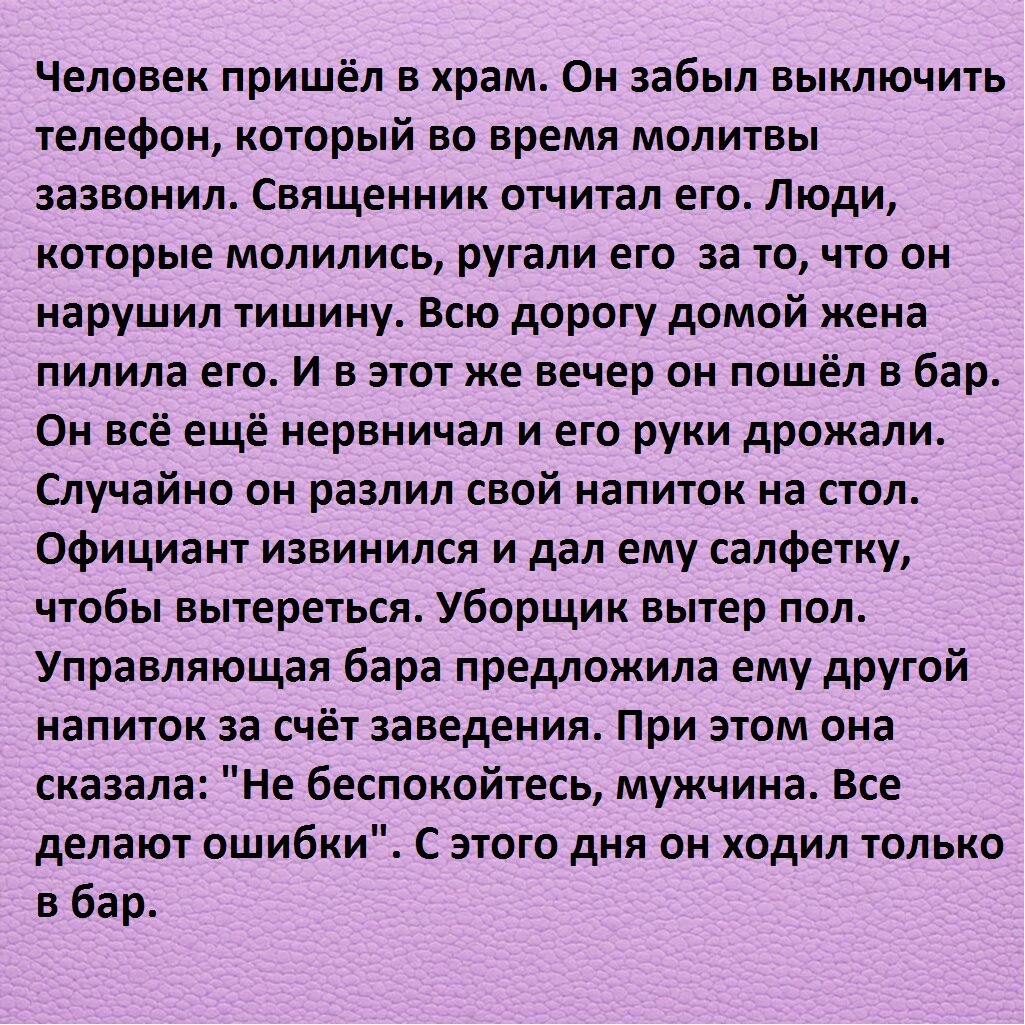 Человек пришёл в храм. Он забыл выключить телефон, который во время молитвы зазвонил. Священник отчитал его. Люди, которые молились, ругали его за то, что он нарушил тишину. Всю дорогу домой жена пилила его. И в этот же вечер он пошёл в бар. Он всё ещё нервничал и его руки дрожали. Случайно он разлил свой напиток на стол. Официант извинился и дал ему салфетку, чтобы вытереться. Уборщик вытер пол. Управляющая бара предложила ему другой напиток за счёт заведения. При этом она сказала: "Не беспокойтесь, мужчина. Все делают ошибки". С этого дня он ходил только в бар.